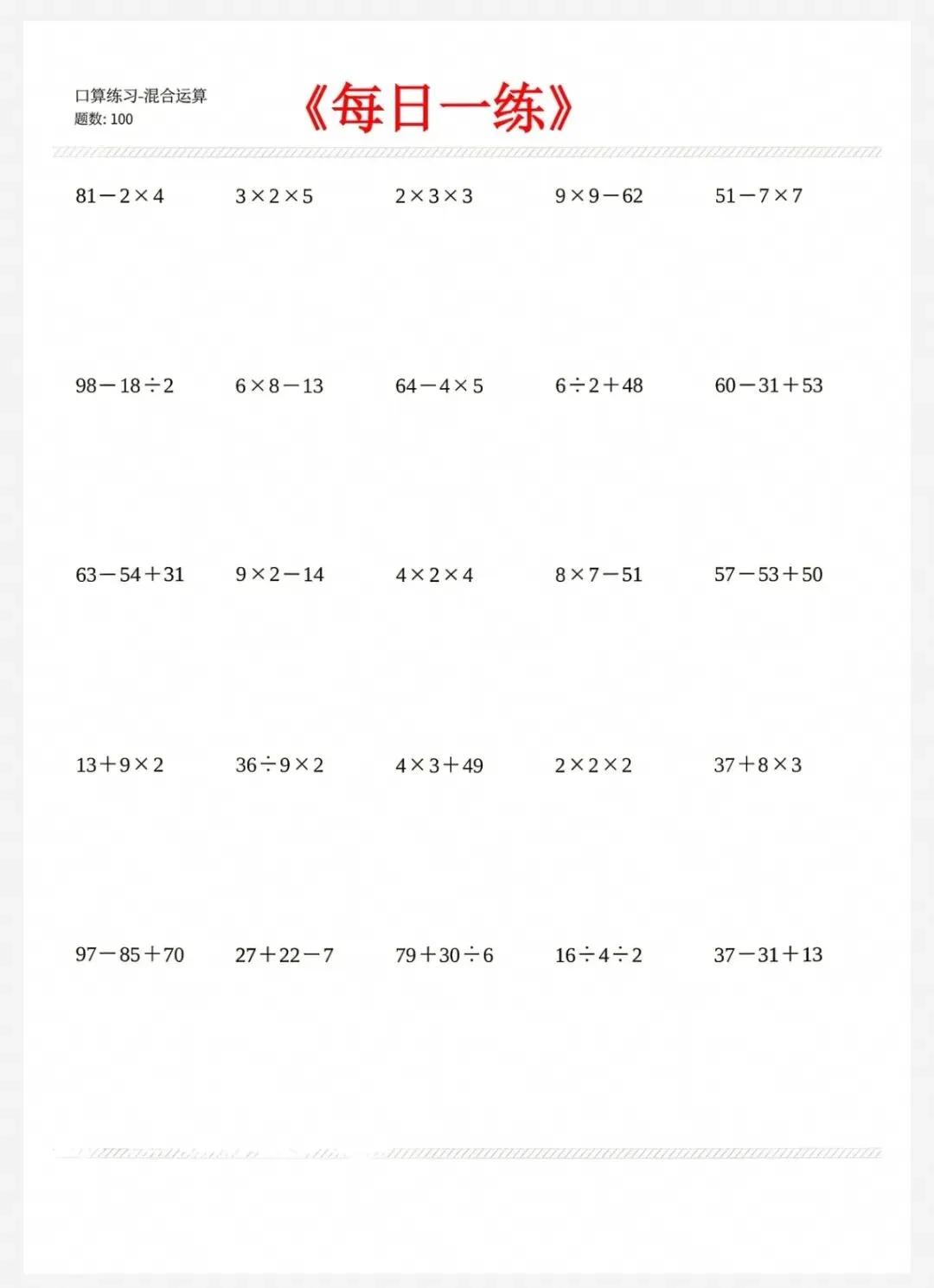 口算练习-混合运算
题数: 100

《每日一练》

$81-2\times4$ $3\times2\times5$ $2\times3\times3$ $9\times9-62$ $51-7\times7$

$98-18\div2$ $6\times8-13$ $64-4\times5$ $6\div2+48$ $60-31+53$

$63-54+31$ $9\times2-14$ $4\times2\times4$ $8\times7-51$ $57-53+50$

$13+9\times2$ $36\div9\times2$ $4\times3+49$ $2\times2\times2$ $37+8\times3$

$97-85+70$ $27+22-7$ $79+30\div6$ $16\div4\div2$ $37-31+13$